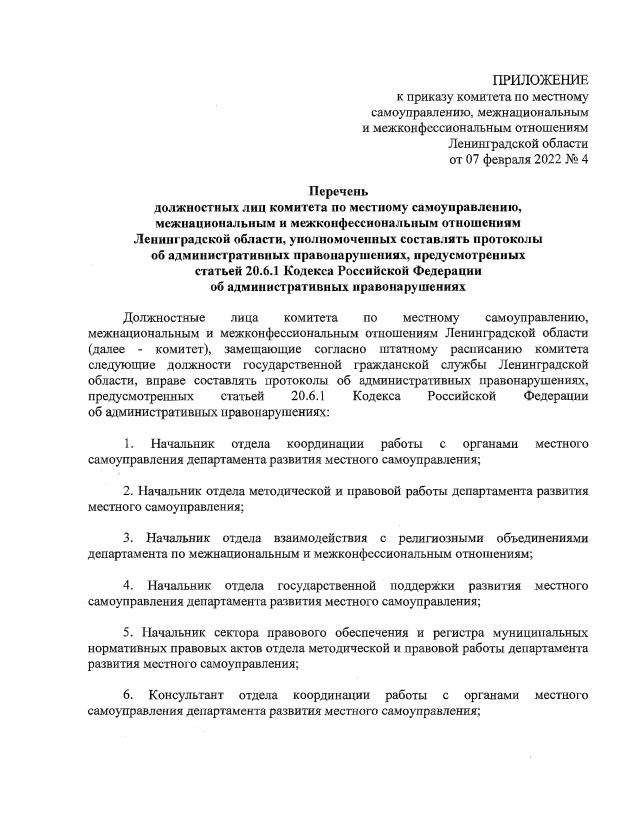 ПРИЛОЖЕНИЕ
к приказу комитета по местному самоуправлению, межнациональным и межконфессиональным отношениям Ленинградской области
от 07 февраля 2022 № 4

Перечень
должностных лиц комитета по местному самоуправлению, межнациональным и межконфессиональным отношениям Ленинградской области, уполномоченных составлять протоколы об административных правонарушениях, предусмотренных статьей 20.6.1 Кодекса Российской Федерации об административных правонарушениях

Должностные лица комитета по местному самоуправлению, межнациональным и межконфессиональным отношениям Ленинградской области (далее - комитет), замещающие согласно штатному расписанию комитета следующие должности государственной гражданской службы Ленинградской области, вправе составлять протоколы об административных правонарушениях, предусмотренных статьей 20.6.1 Кодекса Российской Федерации об административных правонарушениях:

1. Начальник отдела координации работы с органами местного самоуправления департамента развития местного самоуправления;

2. Начальник отдела методической и правовой работы департамента развития местного самоуправления;

3. Начальник отдела взаимодействия с религиозными объединениями департамента по межнациональным и межконфессиональным отношениям;

4. Начальник отдела государственной поддержки развития местного самоуправления департамента развития местного самоуправления;

5. Начальник сектора правового обеспечения и регистра муниципальных нормативных правовых актов отдела методической и правовой работы департамента развития местного самоуправления;

6. Консультант отдела координации работы с органами местного самоуправления департамента развития местного самоуправления;